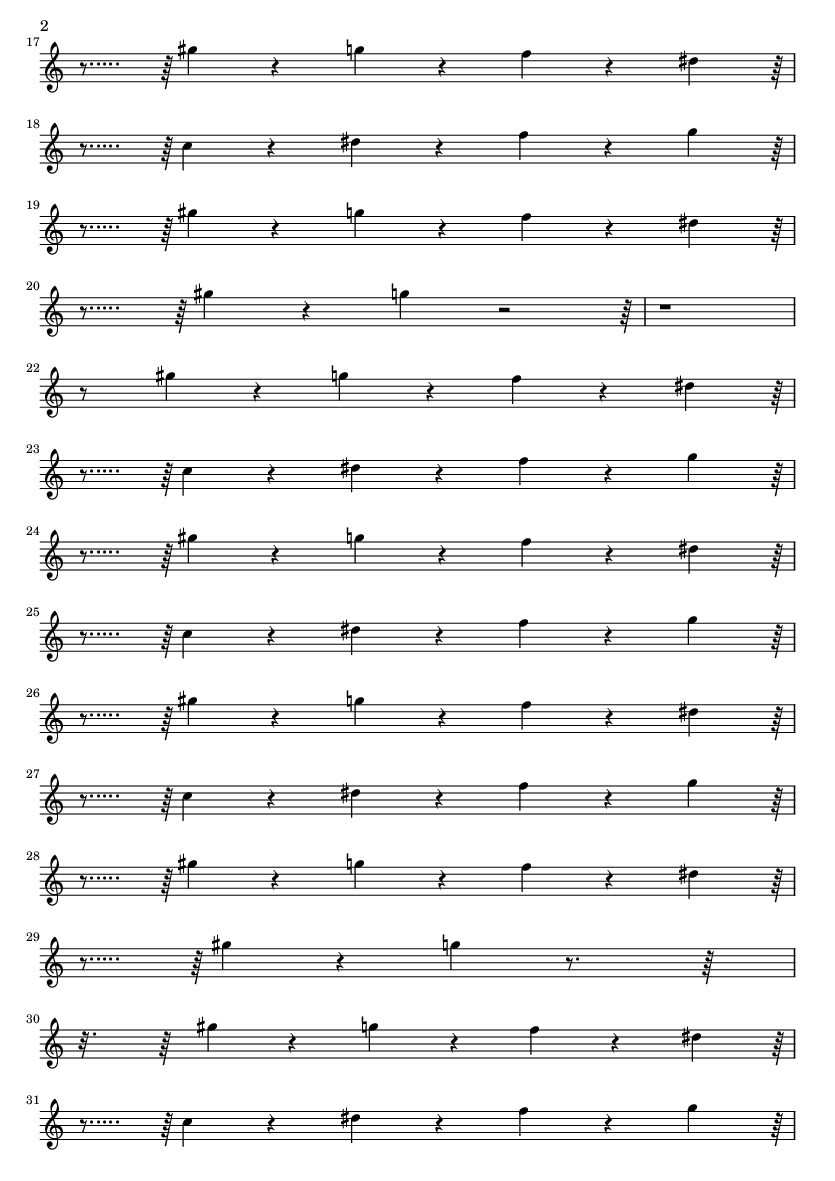 2

17

18

19

20

22

23

24

25

26

27

28

29

30

31